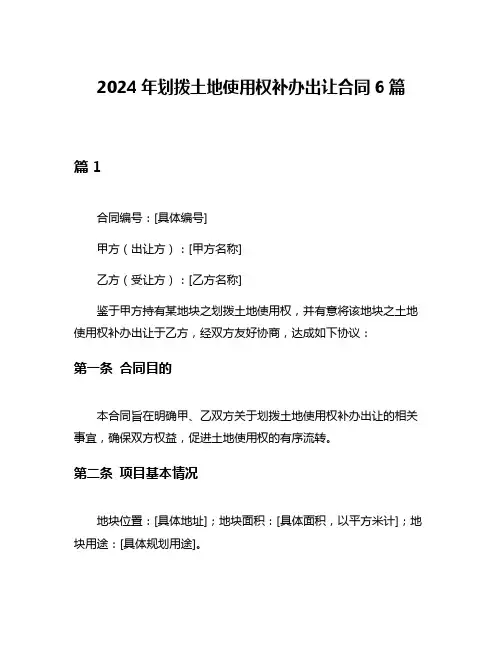 2024 年划拨土地使用权补办出让合同 6 篇

篇 1

合同编号：[具体编号]

甲方（出让方）：[甲方名称]

乙方（受让方）：[乙方名称]

鉴于甲方持有某地块之划拨土地使用权，并有意将该地块之土地使用权补办出让于乙方，经双方友好协商，达成如下协议：

第一条 合同目的

本合同旨在明确甲、乙双方关于划拨土地使用权补办出让的相关事宜，确保双方权益，促进土地使用权的有序流转。

第二条 项目基本情况

地块位置：[具体地址]；地块面积：[具体面积，以平方米计]；地块用途：[具体规划用途]。